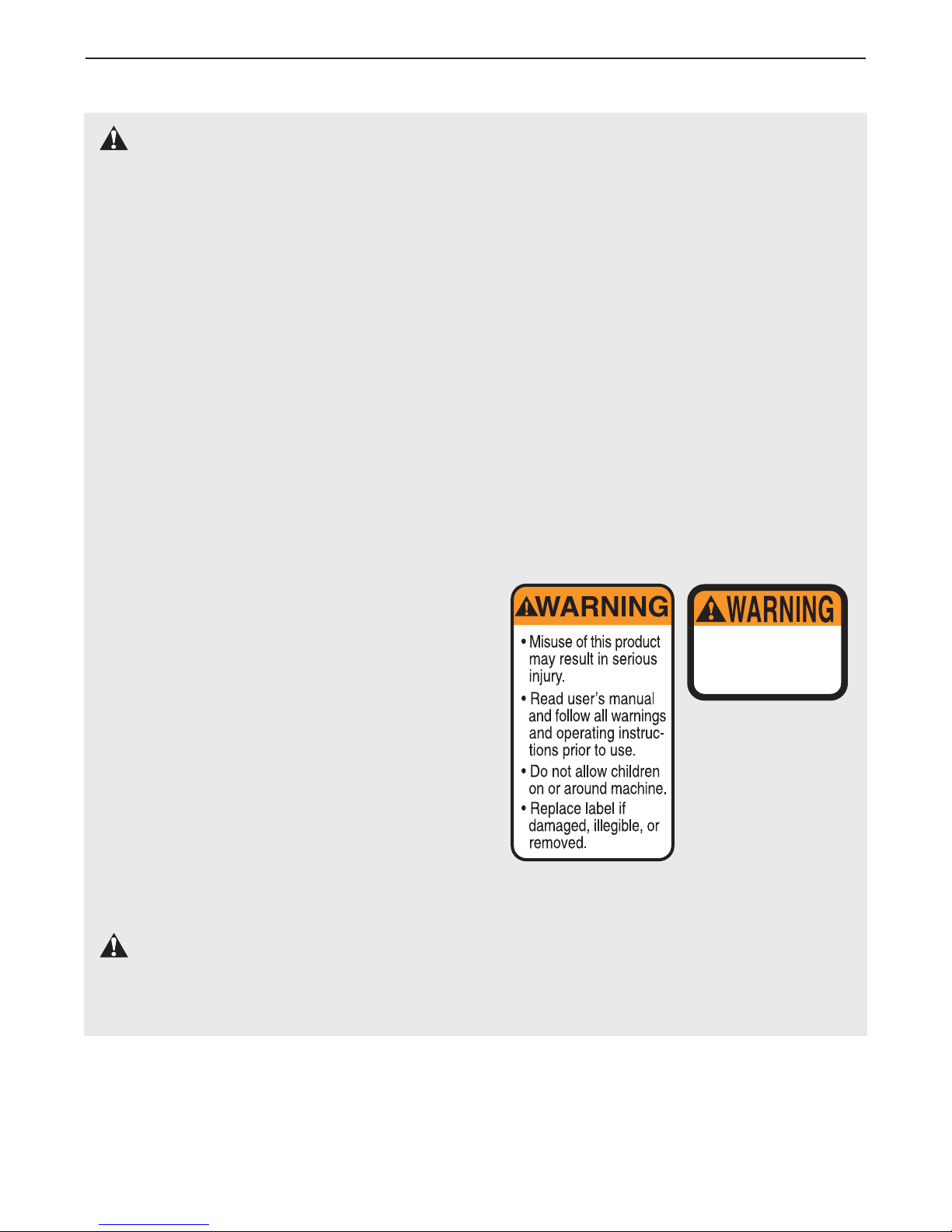 WARNING

• Misuse of this product may result in serious injury.

• Read user's manual and follow all warnings and operating instructions prior to use.

• Do not allow children on or around machine.

• Replace label if damaged, illegible, or removed.

WARNING